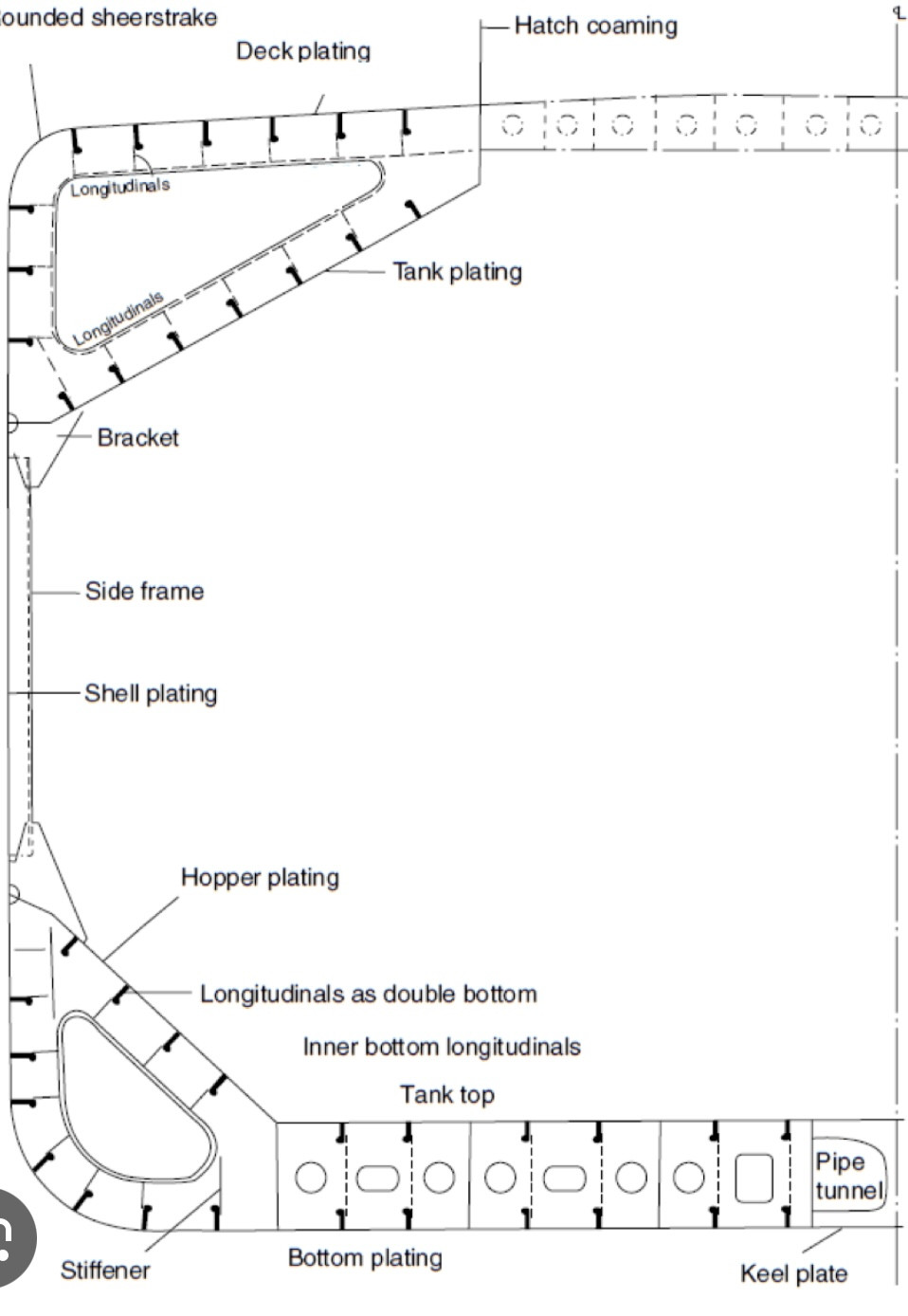 ounded sheerstrake
Deck plating
Hatch coaming
℄
Longitudinals
Longitudinals
Tank plating
Bracket
Side frame
Shell plating
Hopper plating
Longitudinals as double bottom
Inner bottom longitudinals
Tank top
Pipe tunnel
Stiffener
Bottom plating
Keel plate